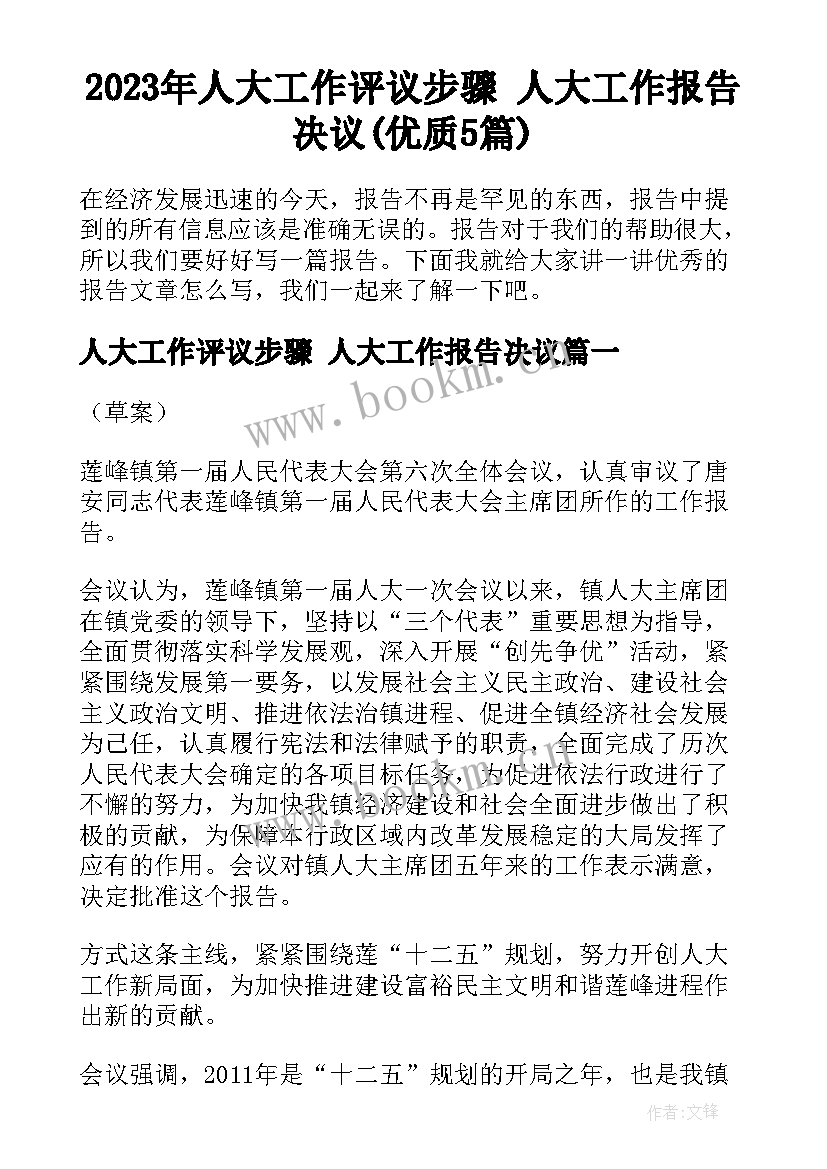 2023年人大工作评议步骤 人大工作报告决议(优质5篇)

在经济发展迅速的今天，报告不再是罕见的东西，报告中提到的所有信息应该是准确无误的。报告对于我们的帮助很大，所以我们要好好写一篇报告。下面我就给大家讲一讲优秀的报告文章怎么写，我们一起来了解一下吧。

人大工作评议步骤 人大工作报告决议篇一

（草案）

莲峰镇第一届人民代表大会第六次全体会议，认真审议了唐安同志代表莲峰镇第一届人民代表大会主席团所作的工作报告。

会议认为，莲峰镇第一届人大一次会议以来，镇人大主席团在镇党委的领导下，坚持以“三个代表”重要思想为指导，全面贯彻落实科学发展观，深入开展“创先争优”活动，紧紧围绕发展第一要务，以发展社会主义民主政治、建设社会主义政治文明、推进依法治镇进程、促进全镇经济社会发展为己任，认真履行宪法和法律赋予的职责，全面完成了历次人民代表大会确定的各项目标任务，为促进依法行政进行了不懈的努力，为加快我镇经济建设和社会全面进步做出了积极的贡献，为保障本行政区域内改革发展稳定的大局发挥了应有的作用。会议对镇人大主席团五年来的工作表示满意，决定批准这个报告。

方式这条主线，紧紧围绕莲“十二五”规划，努力开创人大工作新局面，为加快推进建设富裕民主文明和谐莲峰进程作出新的贡献。

会议强调，2011年是“十二五”规划的开局之年，也是我镇

www.bookm.cn

作者:文锋